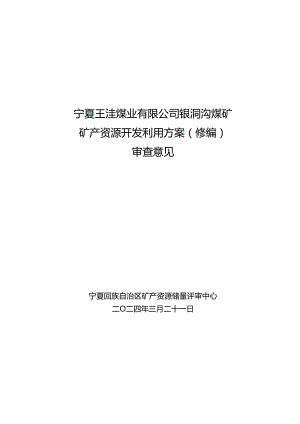 宁夏王洼煤业有限公司银洞沟煤矿
矿产资源开发利用方案（修编）
审查意见

宁夏回族自治区矿产资源储量评审中心
二〇二四年三月二十一日